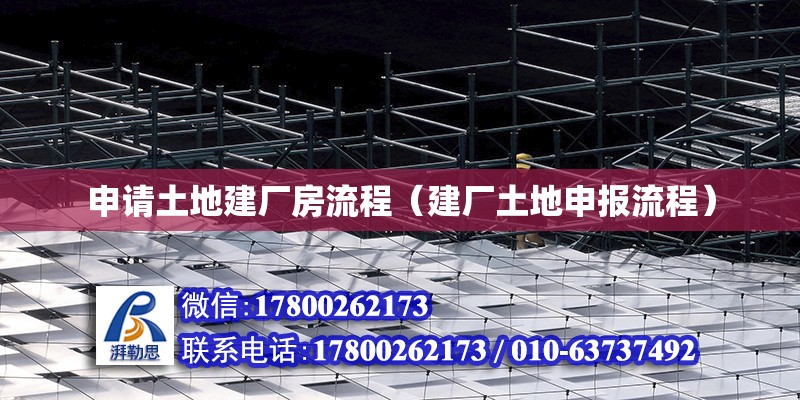 申请土地建厂房流程（建厂土地申报流程）

湃勒思

微信:17800262173

联系电话:17800262173 / 010-63737492